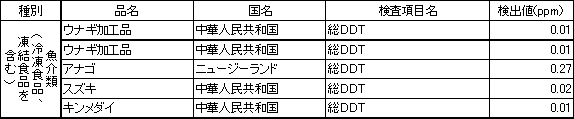 | 種別 | 品名 | 国名 | 検査項目名 | 検出値(ppm) |
|---|---|---|---|---|
| 魚介類(冷凍食品、凍結食品を含む) | ウナギ加工品 | 中華人民共和国 | 総DDT | 0.01 |
| | ウナギ加工品 | 中華人民共和国 | 総DDT | 0.01 |
| | アナゴ | ニュージーランド | 総DDT | 0.27 |
| | スズキ | 中華人民共和国 | 総DDT | 0.02 |
| | キンメダイ | 中華人民共和国 | 総DDT | 0.01 |